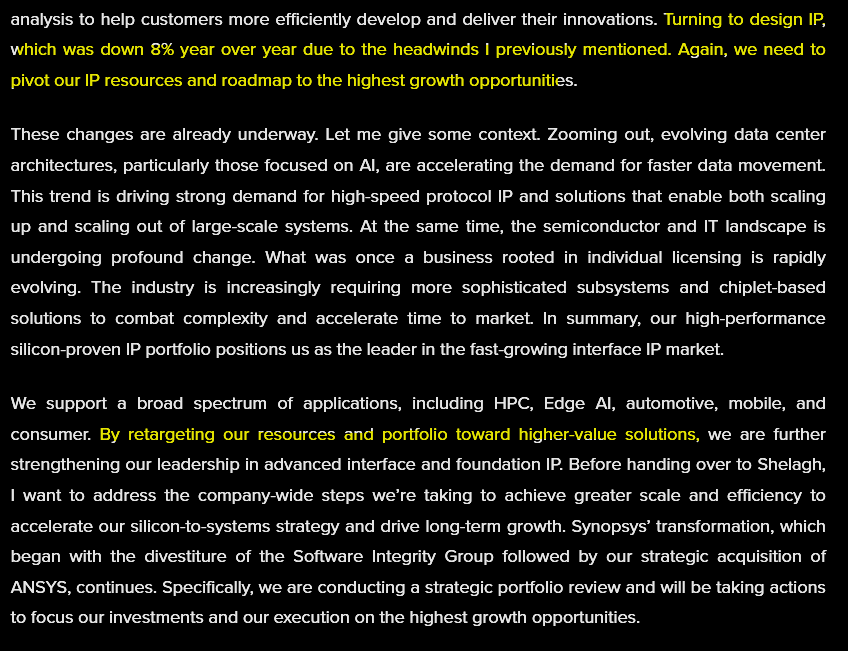 analysis to help customers more efficiently develop and deliver their innovations. Turning to design IP, which was down 8% year over year due to the headwinds I previously mentioned. Again, we need to pivot our IP resources and roadmap to the highest growth opportunities.

These changes are already underway. Let me give some context. Zooming out, evolving data center architectures, particularly those focused on AI, are accelerating the demand for faster data movement. This trend is driving strong demand for high-speed protocol IP and solutions that enable both scaling up and scaling out of large-scale systems. At the same time, the semiconductor and IT landscape is undergoing profound change. What was once a business rooted in individual licensing is rapidly evolving. The industry is increasingly requiring more sophisticated subsystems and chiplet-based solutions to combat complexity and accelerate time to market. In summary, our high-performance silicon-proven IP portfolio positions us as the leader in the fast-growing interface IP market.

We support a broad spectrum of applications, including HPC, Edge AI, automotive, mobile, and consumer. By retargeting our resources and portfolio toward higher-value solutions, we are further strengthening our leadership in advanced interface and foundation IP. Before handing over to Shelagh, I want to address the company-wide steps we're taking to achieve greater scale and efficiency to accelerate our silicon-to-systems strategy and drive long-term growth. Synopsys' transformation, which began with the divestiture of the Software Integrity Group followed by our strategic acquisition of ANSYS, continues. Specifically, we are conducting a strategic portfolio review and will be taking actions to focus our investments and our execution on the highest growth opportunities.